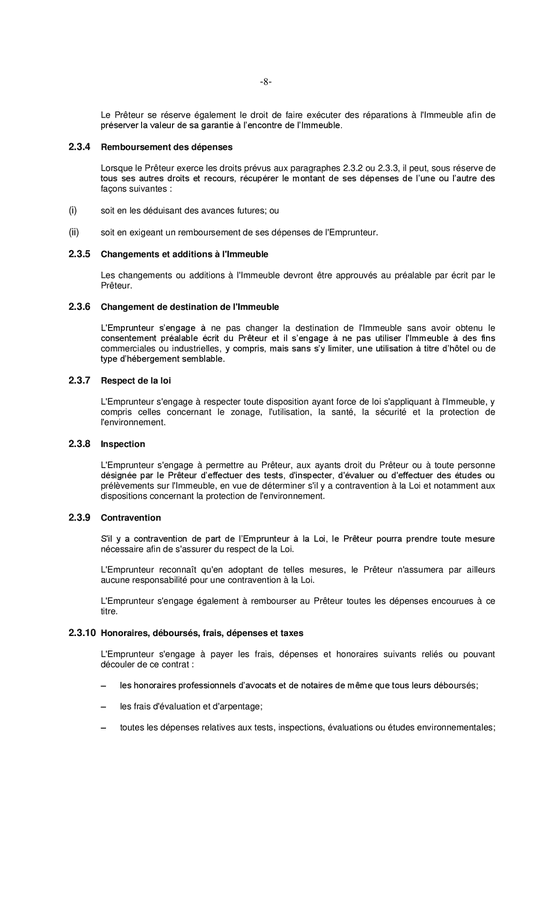 -8-

Le Prêteur se réserve également le droit de faire exécuter des réparations à l'Immeuble afin de préserver la valeur de sa garantie à l'encontre de l'Immeuble.

2.3.4 Remboursement des dépenses

Lorsque le Prêteur exerce les droits prévus aux paragraphes 2.3.2 ou 2.3.3, il peut, sous réserve de tous ses autres droits et recours, récupérer le montant de ses dépenses de l'une ou l'autre des façons suivantes :

(i) soit en les déduisant des avances futures; ou

(ii) soit en exigeant un remboursement de ses dépenses de l'Emprunteur.

2.3.5 Changements et additions à l'Immeuble

Les changements ou additions à l'Immeuble devront être approuvés au préalable par écrit par le Prêteur.

2.3.6 Changement de destination de l'Immeuble

L'Emprunteur s'engage à ne pas changer la destination de l'Immeuble sans avoir obtenu le consentement préalable écrit du Prêteur et il s'engage à ne pas utiliser l'Immeuble à des fins commerciales ou industrielles, y compris, mais sans s'y limiter, une utilisation à titre d'hôtel ou de type d'hébergement semblable.

2.3.7 Respect de la loi

L'Emprunteur s'engage à respecter toute disposition ayant force de loi s'appliquant à l'Immeuble, y compris celles concernant le zonage, l'utilisation, la santé, la sécurité et la protection de l'environnement.

2.3.8 Inspection

L'Emprunteur s'engage à permettre au Prêteur, aux ayants droit du Prêteur ou à toute personne désignée par le Prêteur d'effectuer des tests, d'inspecter, d'évaluer ou d'effectuer des études ou prélèvements sur l'Immeuble, en vue de déterminer s'il y a contravention à la Loi et notamment aux dispositions concernant la protection de l'environnement.

2.3.9 Contravention

S'il y a contravention de part de l'Emprunteur à la Loi, le Prêteur pourra prendre toute mesure nécessaire afin de s'assurer du respect de la Loi.

L'Emprunteur reconnaît qu'en adoptant de telles mesures, le Prêteur n'assumera par ailleurs aucune responsabilité pour une contravention à la Loi.

L'Emprunteur s'engage également à rembourser au Prêteur toutes les dépenses encourues à ce titre.

2.3.10 Honoraires, déboursés, frais, dépenses et taxes

L'Emprunteur s'engage à payer les frais, dépenses et honoraires suivants reliés ou pouvant découler de ce contrat :

– les honoraires professionnels d'avocats et de notaires de même que tous leurs déboursés;

– les frais d'évaluation et d'arpentage;

– toutes les dépenses relatives aux tests, inspections, évaluations ou études environnementales;